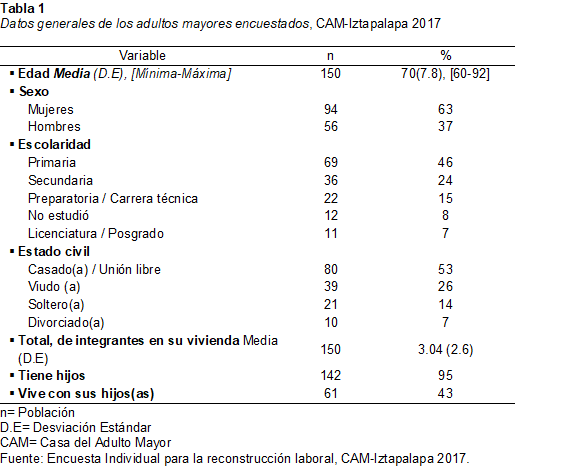 Tabla 1
Datos generales de los adultos mayores encuestados, CAM-Iztapalapa 2017

| Variable | n | % |
|---|---|---|
| ▪ Edad Media (D.E), [Mínima-Máxima] | 150 | 70(7.8), [60-92] |
| ▪ Sexo | | |
| Mujeres | 94 | 63 |
| Hombres | 56 | 37 |
| ▪ Escolaridad | | |
| Primaria | 69 | 46 |
| Secundaria | 36 | 24 |
| Preparatoria / Carrera técnica | 22 | 15 |
| No estudió | 12 | 8 |
| Licenciatura / Posgrado | 11 | 7 |
| ▪ Estado civil | | |
| Casado(a) / Unión libre | 80 | 53 |
| Viudo (a) | 39 | 26 |
| Soltero(a) | 21 | 14 |
| Divorciado(a) | 10 | 7 |
| ▪ Total, de integrantes en su vivienda Media (D.E) | 150 | 3.04 (2.6) |
| ▪ Tiene hijos | 142 | 95 |
| ▪ Vive con sus hijos(as) | 61 | 43 |

n= Población
D.E= Desviación Estándar
CAM= Casa del Adulto Mayor
Fuente: Encuesta Individual para la reconstrucción laboral, CAM-Iztapalapa 2017.